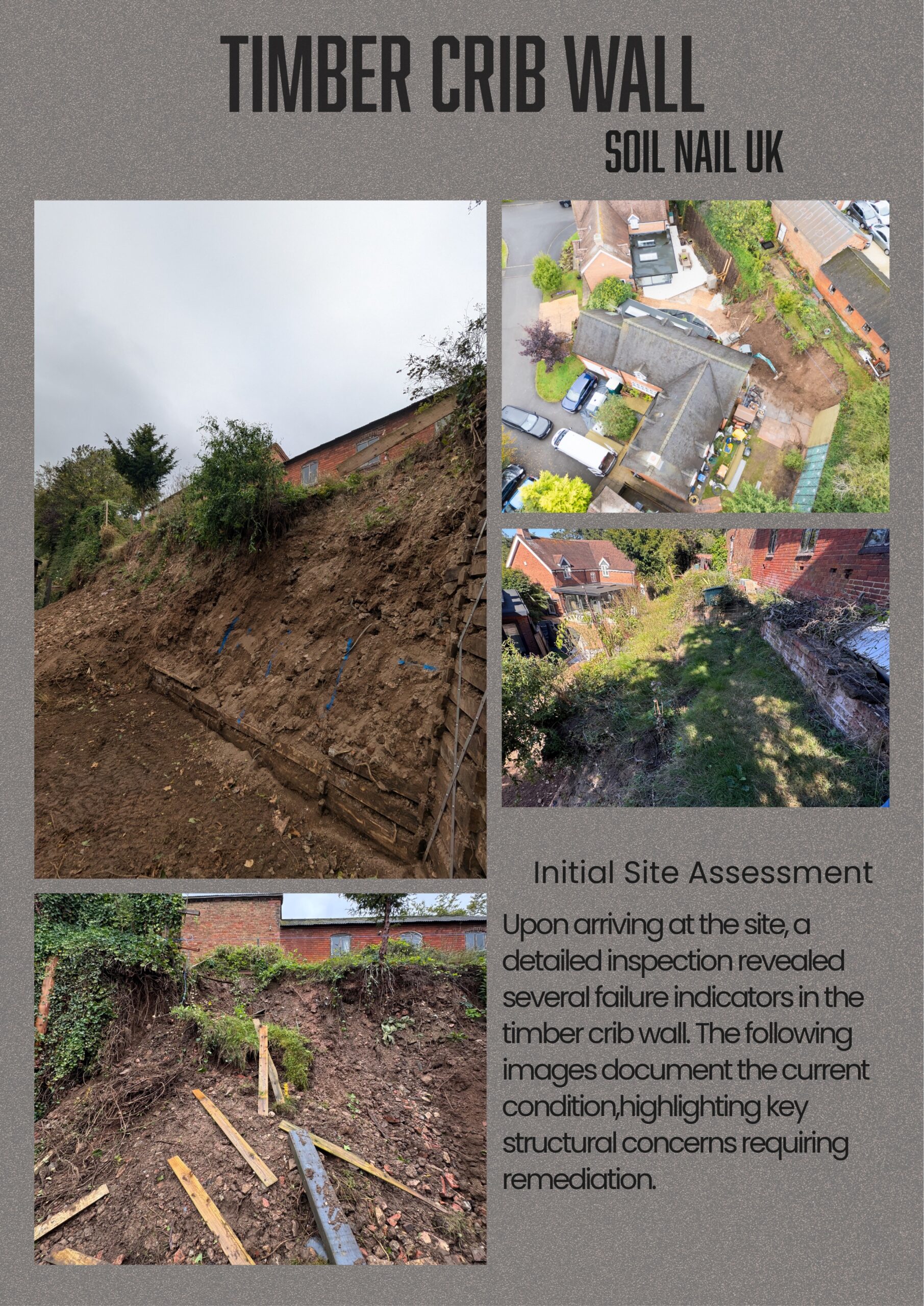 TIMBER CRIB WALL

SOIL NAIL UK

Initial Site Assessment

Upon arriving at the site, a detailed inspection revealed several failure indicators in the timber crib wall. The following images document the current condition,highlighting key structural concerns requiring remediation.